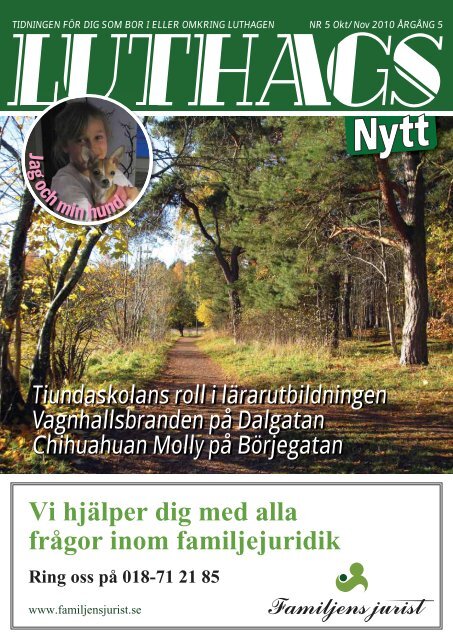 TIDNINGEN FÖR DIG SOM BOR I ELLER OMKRING LUTHAGEN

NR 5 Okt/Nov 2010 ÅRGÅNG 5

LUTHAGS

Nytt

Jag och min hund

Tiundaskolans roll i lärarutbildningen
Vagnhallsbranden på Dalgatan
Chihuahuan Molly på Börjegatan

Vi hjälper dig med alla frågor inom familjejuridik

Ring oss på 018-71 21 85

www.familjensjurist.se

Familjens jurist